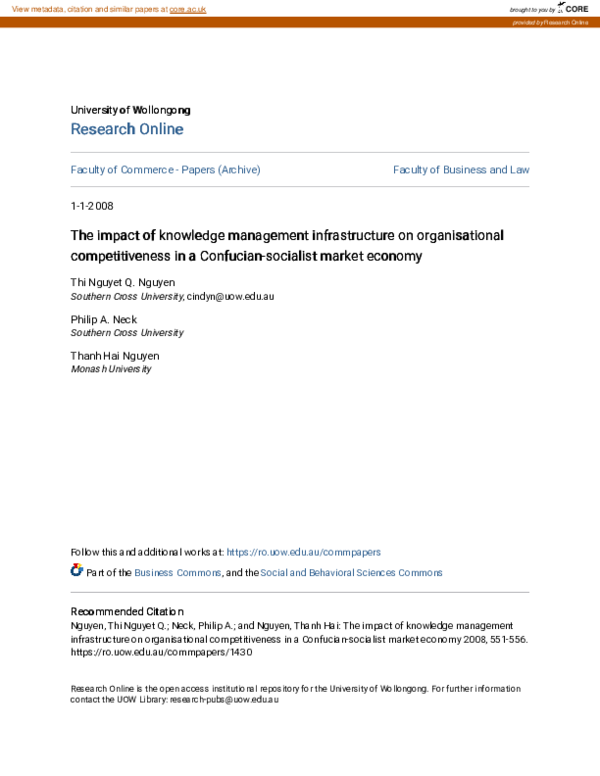 View metadata, citation and similar papers at core.ac.uk

brought to you by CORE

provided by Research Online

University of Wollongong
Research Online

Faculty of Commerce - Papers (Archive)

Faculty of Business and Law

1-1-2008

The impact of knowledge management infrastructure on organisational competitiveness in a Confucian-socialist market economy

Thi Nguyet Q. Nguyen
Southern Cross University, cindyn@uow.edu.au

Philip A. Neck
Southern Cross University

Thanh Hai Nguyen
Monash University

Follow this and additional works at: https://ro.uow.edu.au/commpapers

Part of the Business Commons, and the Social and Behavioral Sciences Commons

Recommended Citation
Nguyen, Thi Nguyet Q.; Neck, Philip A.; and Nguyen, Thanh Hai: The impact of knowledge management infrastructure on organisational competitiveness in a Confucian-socialist market economy 2008, 551-556. https://ro.uow.edu.au/commpapers/1430

Research Online is the open access institutional repository for the University of Wollongong. For further information contact the UOW Library: research-pubs@uow.edu.au